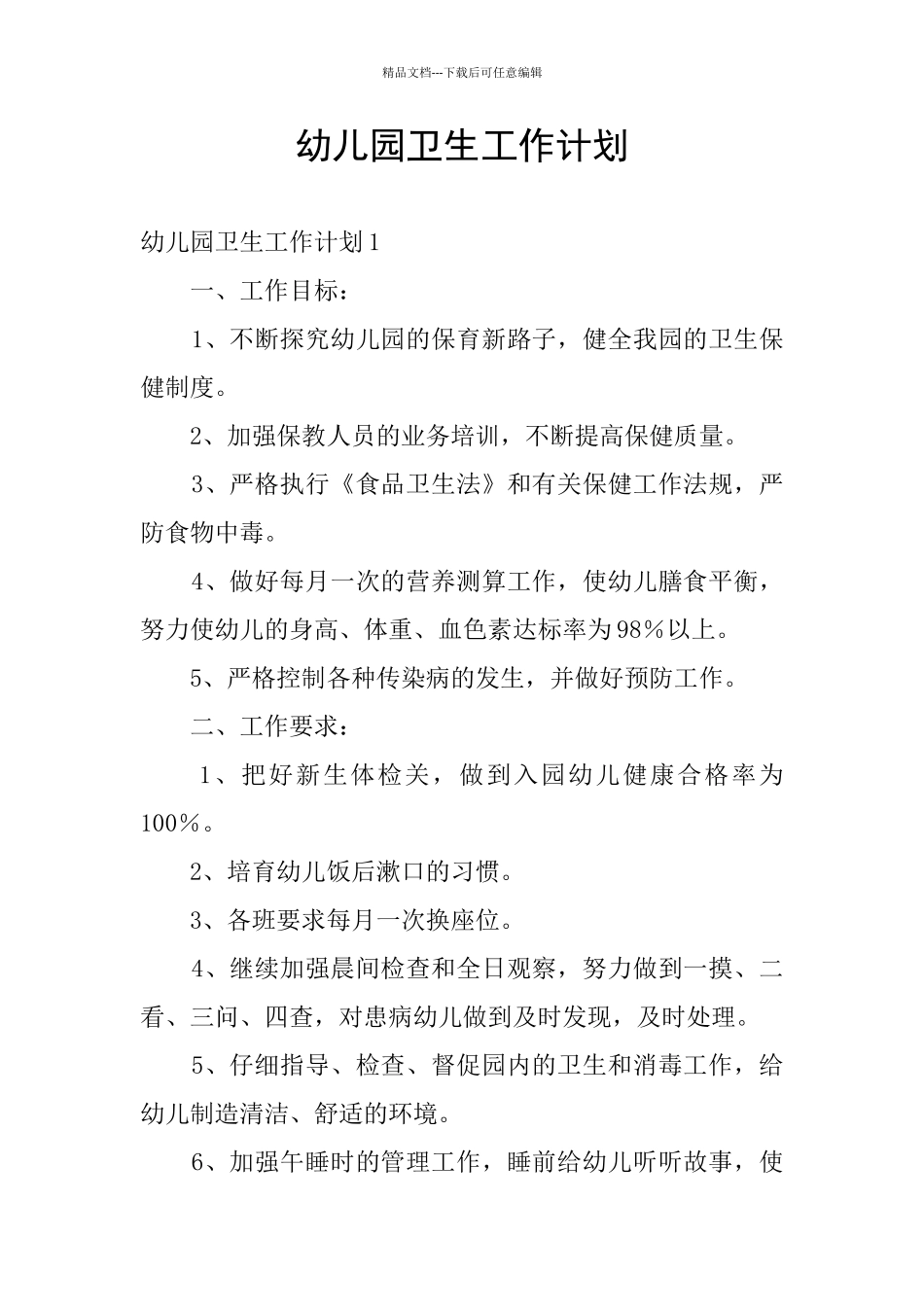 精品文档---下载后可任意编辑

幼儿园卫生工作计划

幼儿园卫生工作计划1

一、工作目标：

1、不断探究幼儿园的保育新路子，健全我园的卫生保健制度。

2、加强保教人员的业务培训，不断提高保健质量。

3、严格执行《食品卫生法》和有关保健工作法规，严防食物中毒。

4、做好每月一次的营养测算工作，使幼儿膳食平衡，努力使幼儿的身高、体重、血色素达标率为98%以上。

5、严格控制各种传染病的发生，并做好预防工作。

二、工作要求：

1、把好新生体检关，做到入园幼儿健康合格率为100%。

2、培育幼儿饭后漱口的习惯。

3、各班要求每月一次换座位。

4、继续加强晨间检查和全日观察，努力做到一摸、二看、三问、四查，对患病幼儿做到及时发现，及时处理。

5、仔细指导、检查、督促园内的卫生和消毒工作，给幼儿制造清洁、舒适的环境。

6、加强午睡时的管理工作，睡前给幼儿听听故事，使